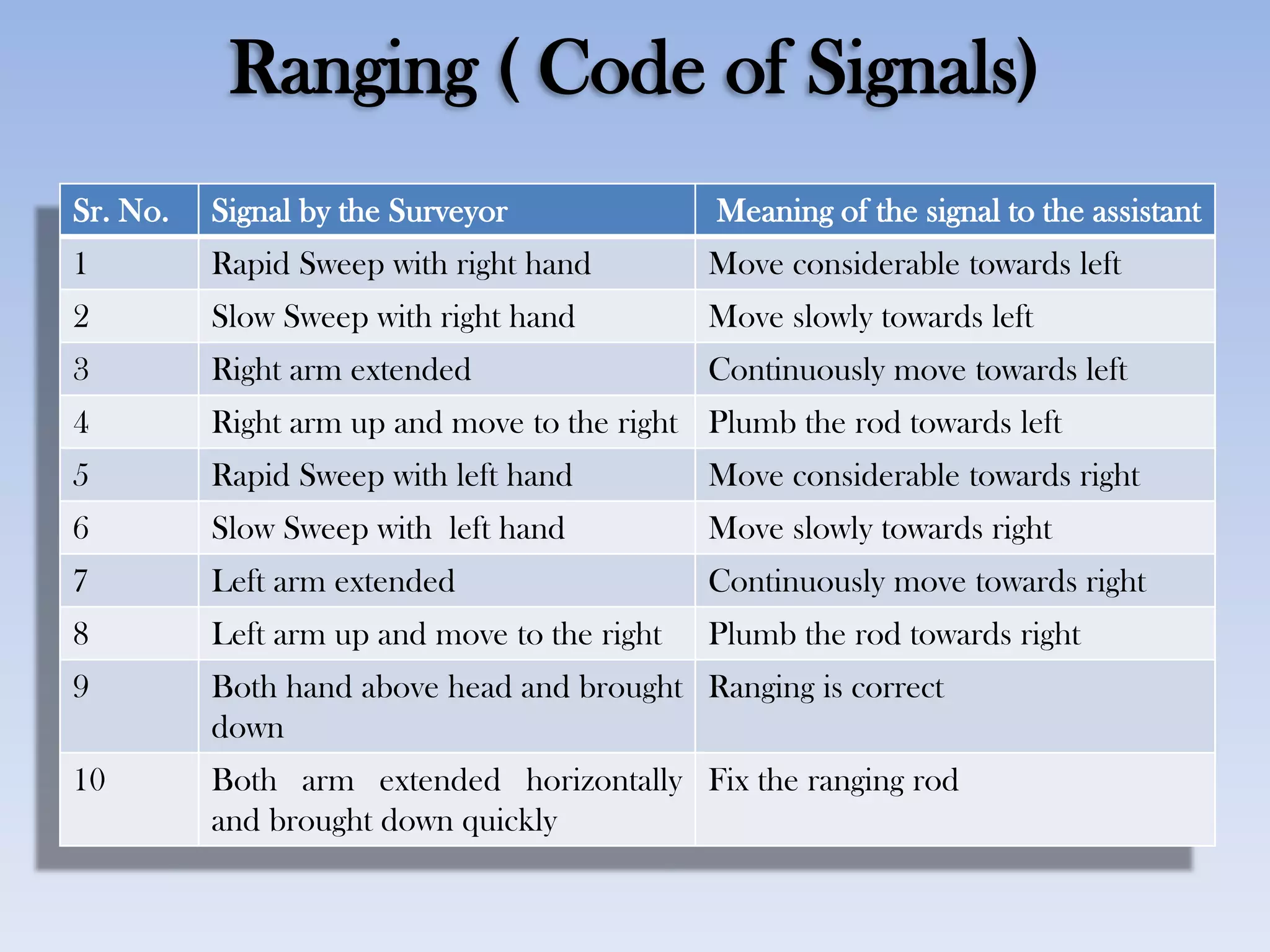 Ranging ( Code of Signals)

| Sr. No. | Signal by the Surveyor | Meaning of the signal to the assistant |
|---|---|---|
| 1 | Rapid Sweep with right hand | Move considerable towards left |
| 2 | Slow Sweep with right hand | Move slowly towards left |
| 3 | Right arm extended | Continuously move towards left |
| 4 | Right arm up and move to the right | Plumb the rod towards left |
| 5 | Rapid Sweep with left hand | Move considerable towards right |
| 6 | Slow Sweep with left hand | Move slowly towards right |
| 7 | Left arm extended | Continuously move towards right |
| 8 | Left arm up and move to the right | Plumb the rod towards right |
| 9 | Both hand above head and brought down | Ranging is correct |
| 10 | Both arm extended horizontally and brought down quickly | Fix the ranging rod |